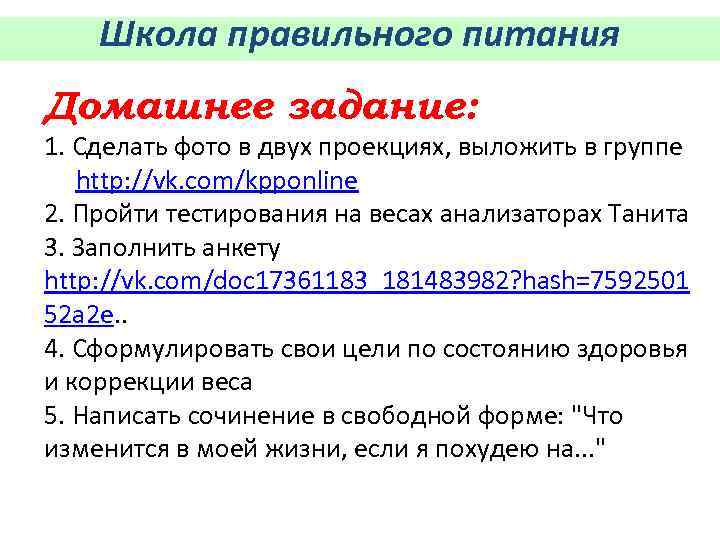 Школа правильного питания

Домашнее задание:

1. Сделать фото в двух проекциях, выложить в группе http://vk.com/kpponline
2. Пройти тестирования на весах анализаторах Танита
3. Заполнить анкету http://vk.com/doc17361183_181483982?hash=759250152a2e..
4. Сформулировать свои цели по состоянию здоровья и коррекции веса
5. Написать сочинение в свободной форме: "Что изменится в моей жизни, если я похудею на..."